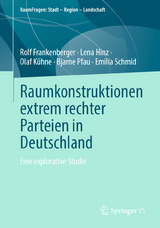 RaumFragen: Stadt – Region – Landschaft

Rolf Frankenberger · Lena Hinz · Olaf Kühne · Bjarne Pfau · Emilia Schmid

Raumkonstruktionen extrem rechter Parteien in Deutschland

Eine explorative Studie

Springer VS